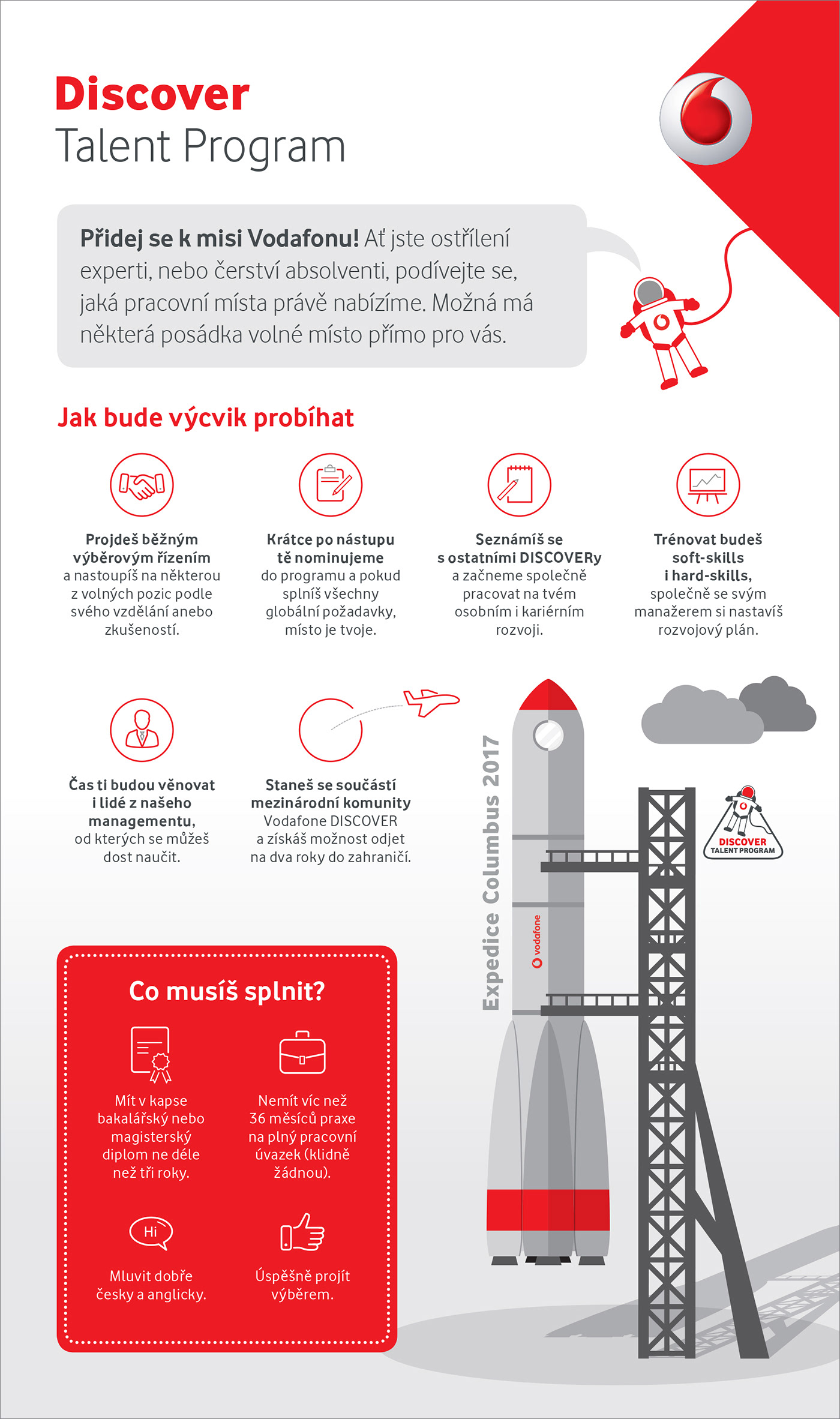 Discover
Talent Program

Přidej se k misi Vodafonu! Ať jste ostřílení experti, nebo čerství absolventi, podívejte se, jaká pracovní místa právě nabízíme. Možná má některá posádka volné místo přímo pro vás.

Jak bude výcvik probíhat

Projdeš běžným výběrovým řízením a nastoupíš na některou z volných pozic podle svého vzdělání anebo zkušeností.

Krátce po nástupu tě nominujeme do programu a pokud splníš všechny globální požadavky, místo je tvoje.

Seznámíš se s ostatními DISCOVERy a začneme společně pracovat na tvém osobním i kariérním rozvoji.

Trénovat budeš soft-skills i hard-skills, společně se svým manažerem si nastavíš rozvojový plán.

Čas ti budou věnovat i lidé z našeho managementu, od kterých se můžeš dost naučit.

Staneš se součástí mezinárodní komunity Vodafone DISCOVER a získáš možnost odjet na dva roky do zahraničí.

Expedice Columbus 2017

vodafone

DISCOVER TALENT PROGRAM

Co musíš splnit?

Mít v kapse bakalářský nebo magisterský diplom ne déle než tři roky.

Nemít víc než 36 měsíců praxe na plný pracovní úvazek (klidně žádnou).

Hi

Mluvit dobře česky a anglicky.

Úspěšně projít výběrem.